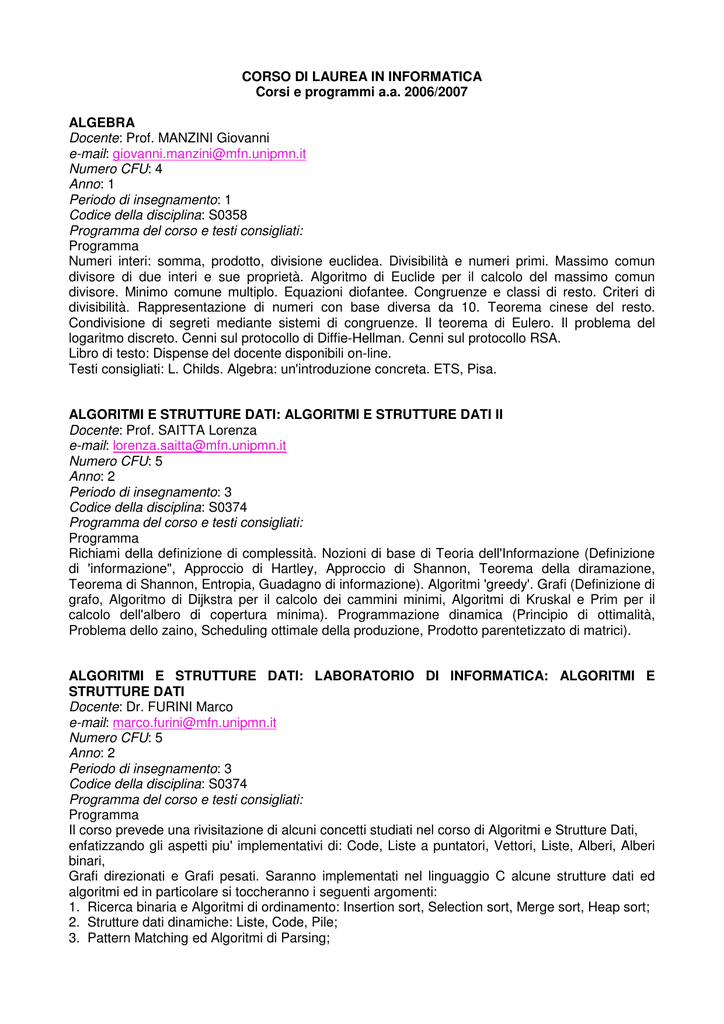 CORSO DI LAUREA IN INFORMATICA
Corsi e programmi a.a. 2006/2007

ALGEBRA
Docente: Prof. MANZINI Giovanni
e-mail: giovanni.manzini@mfn.unipmn.it
Numero CFU: 4
Anno: 1
Periodo di insegnamento: 1
Codice della disciplina: S0358
Programma del corso e testi consigliati:
Programma
Numeri interi: somma, prodotto, divisione euclidea. Divisibilità e numeri primi. Massimo comun divisore di due interi e sue proprietà. Algoritmo di Euclide per il calcolo del massimo comun divisore. Minimo comune multiplo. Equazioni diofantee. Congruenze e classi di resto. Criteri di divisibilità. Rappresentazione di numeri con base diversa da 10. Teorema cinese del resto. Condivisione di segreti mediante sistemi di congruenze. Il teorema di Eulero. Il problema del logaritmo discreto. Cenni sul protocollo di Diffie-Hellman. Cenni sul protocollo RSA.
Libro di testo: Dispense del docente disponibili on-line.
Testi consigliati: L. Childs. Algebra: un'introduzione concreta. ETS, Pisa.

ALGORITMI E STRUTTURE DATI: ALGORITMI E STRUTTURE DATI II
Docente: Prof. SAITTA Lorenza
e-mail: lorenza.saitta@mfn.unipmn.it
Numero CFU: 5
Anno: 2
Periodo di insegnamento: 3
Codice della disciplina: S0374
Programma del corso e testi consigliati:
Programma
Richiami della definizione di complessità. Nozioni di base di Teoria dell'Informazione (Definizione di 'informazione", Approccio di Hartley, Approccio di Shannon, Teorema della diramazione, Teorema di Shannon, Entropia, Guadagno di informazione). Algoritmi 'greedy'. Grafi (Definizione di grafo, Algoritmo di Dijkstra per il calcolo dei cammini minimi, Algoritmi di Kruskal e Prim per il calcolo dell'albero di copertura minima). Programmazione dinamica (Principio di ottimalità, Problema dello zaino, Scheduling ottimale della produzione, Prodotto parentetizzato di matrici).

ALGORITMI E STRUTTURE DATI: LABORATORIO DI INFORMATICA: ALGORITMI E STRUTTURE DATI
Docente: Dr. FURINI Marco
e-mail: marco.furini@mfn.unipmn.it
Numero CFU: 5
Anno: 2
Periodo di insegnamento: 3
Codice della disciplina: S0374
Programma del corso e testi consigliati:
Programma
Il corso prevede una rivisitazione di alcuni concetti studiati nel corso di Algoritmi e Strutture Dati, enfatizzando gli aspetti piu' implementativi di: Code, Liste a puntatori, Vettori, Liste, Alberi, Alberi binari,
Grafi direzionati e Grafi pesati. Saranno implementati nel linguaggio C alcune strutture dati ed algoritmi ed in particolare si toccheranno i seguenti argomenti:
1. Ricerca binaria e Algoritmi di ordinamento: Insertion sort, Selection sort, Merge sort, Heap sort;
2. Strutture dati dinamiche: Liste, Code, Pile;
3. Pattern Matching ed Algoritmi di Parsing;